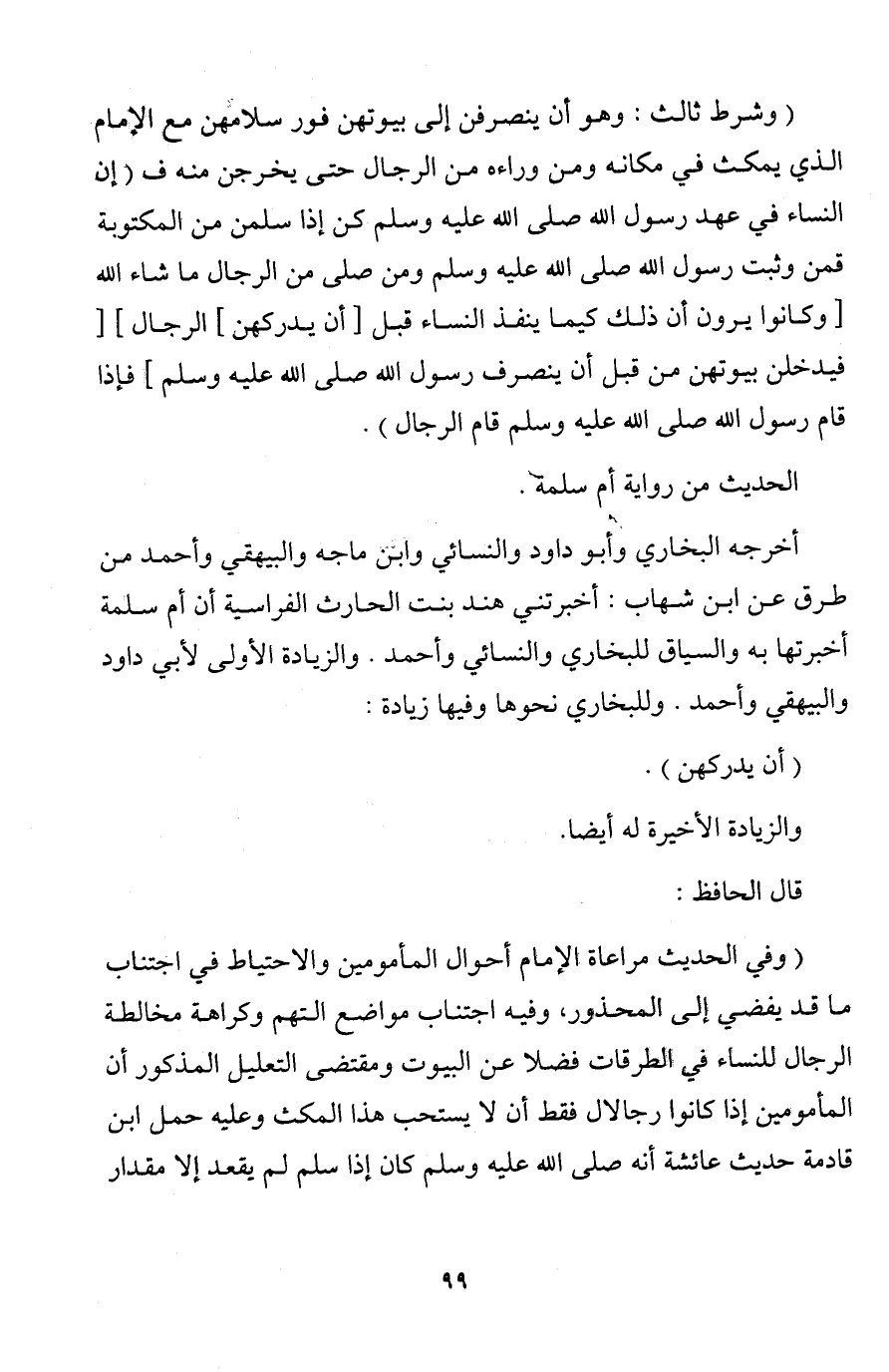 ( وشرط ثالث : وهو أن ينصرفن إلى بيوتهن فور سلامهن مع الإمام الذي يمكث في مكانه ومن وراءه من الرجال حتى يخرجن منه ف ( إن النساء في عهد رسول الله صلى الله عليه وسلم كن إذا سلمن من المكتوبة قمن وثبت رسول الله صلى الله عليه وسلم ومن صلى من الرجال ما شاء الله [ وكانوا يرون أن ذلك كيما ينفذ النساء قبل [ أن يدركهن ] الرجال ] [ فيدخلن بيوتهن من قبل أن ينصرف رسول الله صلى الله عليه وسلم ] فإذا قام رسول الله صلى الله عليه وسلم قام الرجال ) .

الحديث من رواية أم سلمة .

أخرجه البخاري وأبو داود والنسائي وابن ماجه والبيهقي وأحمد من طرق عن ابن شهاب : أخبرتني هند بنت الحارث الفراسية أن أم سلمة أخبرتها به والسياق للبخاري والنسائي وأحمد . والزيادة الأولى لأبي داود والبيهقي وأحمد . وللبخاري نحوها وفيها زيادة :

( أن يدركهن ) .

والزيادة الأخيرة له أيضا.

قال الحافظ :

( وفي الحديث مراعاة الإمام أحوال المأمومين والاحتياط في اجتناب ما قد يفضي إلى المحذور، وفيه اجتناب مواضع التهم وكراهة مخالطة الرجال للنساء في الطرقات فضلا عن البيوت ومقتضى التعليل المذكور أن المأمومين إذا كانوا رجالال فقط أن لا يستحب هذا المكث وعليه حمل ابن قادمة حديث عائشة أنه صلى الله عليه وسلم كان إذا سلم لم يقعد إلا مقدار

٩٩